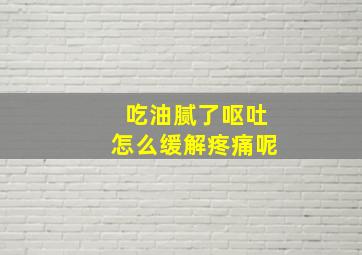 吃油腻了呕吐
怎么缓解疼痛呢